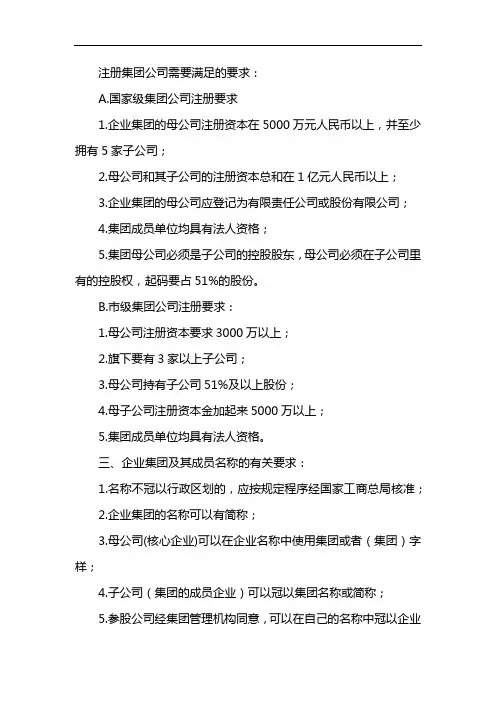 注册集团公司需要满足的要求：

A.国家级集团公司注册要求

1.企业集团的母公司注册资本在 5000 万元人民币以上，并至少拥有 5 家子公司；

2.母公司和其子公司的注册资本总和在 1 亿元人民币以上；

3.企业集团的母公司应登记为有限责任公司或股份有限公司；

4.集团成员单位均具有法人资格；

5.集团母公司必须是子公司的控股股东，母公司必须在子公司里有的控股权，起码要占 51%的股份。

B.市级集团公司注册要求：

1.母公司注册资本要求 3000 万以上；

2.旗下要有 3 家以上子公司；

3.母公司持有子公司 51%及以上股份；

4.母子公司注册资本金加起来 5000 万以上；

5.集团成员单位均具有法人资格。

三、企业集团及其成员名称的有关要求：

1.名称不冠以行政区划的，应按规定程序经国家工商总局核准；

2.企业集团的名称可以有简称；

3.母公司(核心企业)可以在企业名称中使用集团或者（集团）字样；

4.子公司（集团的成员企业）可以冠以集团名称或简称；

5.参股公司经集团管理机构同意，可以在自己的名称中冠以企业